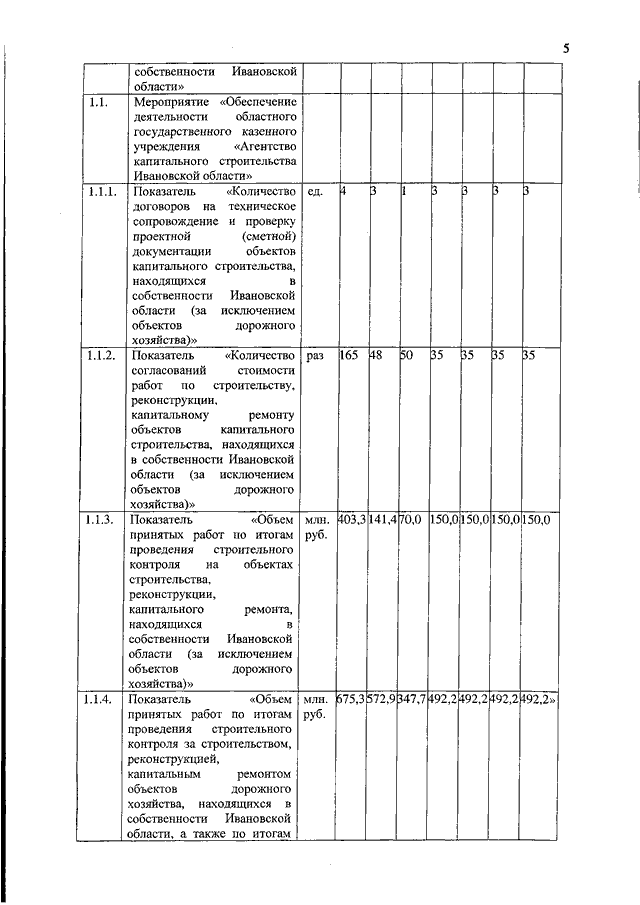 5

|  | собственности Ивановской области» |  |  |  |  |  |  |  |  |
|---|---|---|---|---|---|---|---|---|---|
| 1.1. | Мероприятие «Обеспечение деятельности областного государственного казенного учреждения «Агентство капитального строительства Ивановской области» |  |  |  |  |  |  |  |  |
| 1.1.1. | Показатель «Количество договоров на техническое сопровождение и проверку проектной (сметной) документации объектов капитального строительства, находящихся в собственности Ивановской области (за исключением объектов дорожного хозяйства)» | ед. | 4 | 3 | 1 | 3 | 3 | 3 | 3 |
| 1.1.2. | Показатель «Количество согласований стоимости работ по строительству, реконструкции, капитальному ремонту объектов капитального строительства, находящихся в собственности Ивановской области (за исключением объектов дорожного хозяйства)» | раз | 165 | 48 | 50 | 35 | 35 | 35 | 35 |
| 1.1.3. | Показатель «Объем принятых работ по итогам проведения строительного контроля на объектах строительства, реконструкции, капитального ремонта, находящихся в собственности Ивановской области (за исключением объектов дорожного хозяйства)» | млн. руб. | 403,3 | 141,4 | 70,0 | 150,0 | 150,0 | 150,0 | 150,0 |
| 1.1.4. | Показатель «Объем принятых работ по итогам проведения строительного контроля за строительством, реконструкцией, капитальным ремонтом объектов дорожного хозяйства, находящихся в собственности Ивановской области, а также по итогам | млн. руб. | 675,3 | 572,9 | 347,7 | 492,2 | 492,2 | 492,2 | 492,2» |